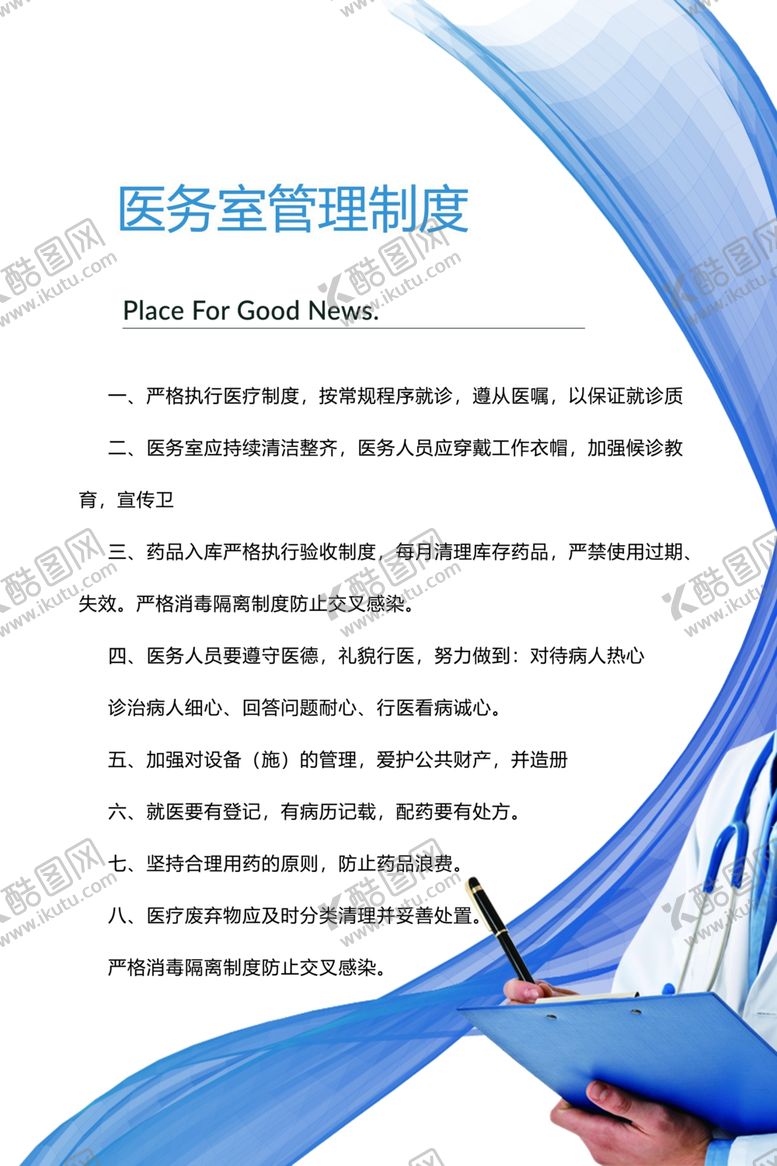 医务室管理制度

Place For Good News.

一、严格执行医疗制度，按常规程序就诊，遵从医嘱，以保证就诊质

二、医务室应持续清洁整齐，医务人员应穿戴工作衣帽，加强候诊教育，宣传卫

三、药品入库严格执行验收制度，每月清理库存药品，严禁使用过期、失效。严格消毒隔离制度防止交叉感染。

四、医务人员要遵守医德，礼貌行医，努力做到：对待病人热心

诊治病人细心、回答问题耐心、行医看病诚心。

五、加强对设备（施）的管理，爱护公共财产，并造册

六、就医要有登记，有病历记载，配药要有处方。

七、坚持合理用药的原则，防止药品浪费。

八、医疗废弃物应及时分类清理并妥善处置。

严格消毒隔离制度防止交叉感染。

酷图网 www.ikutu.com